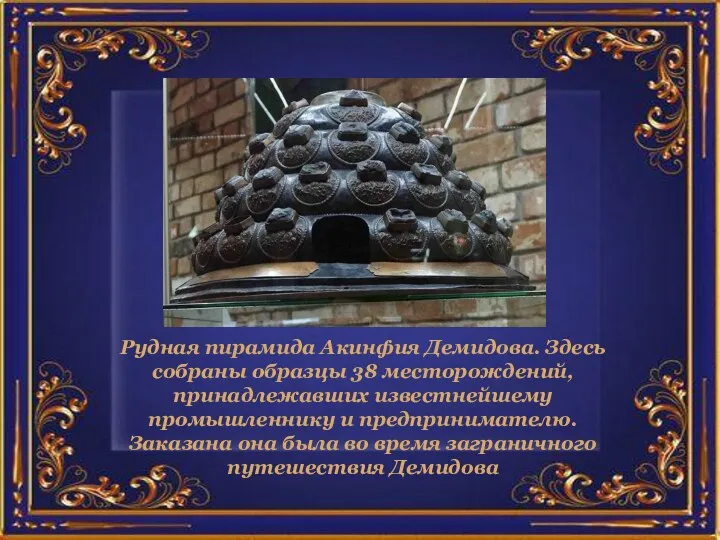 Рудная пирамида Акинфия Демидова. Здесь собраны образцы 38 месторождений, принадлежавших известнейшему промышленнику и предпринимателю. Заказана она была во время заграничного путешествия Демидова